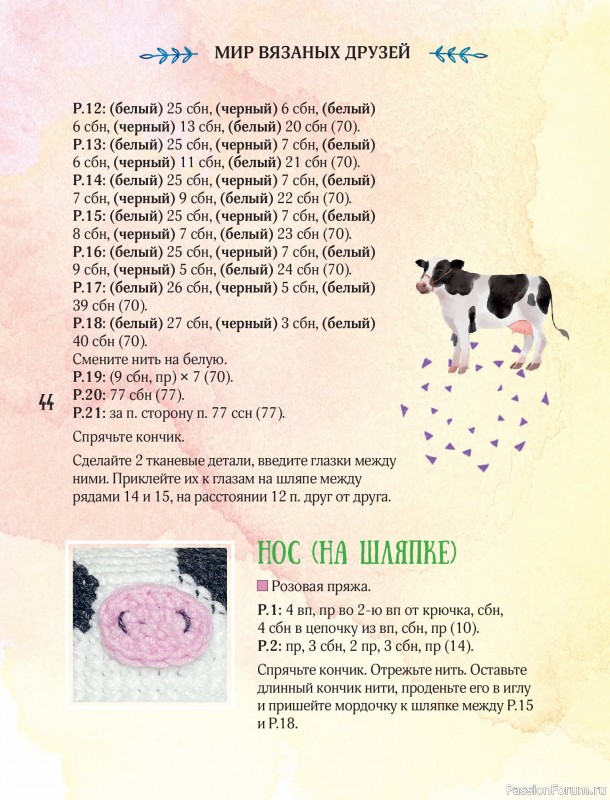 МИР ВЯЗАНЫХ ДРУЗЕЙ

Р.12: (белый) 25 сбн, (черный) 6 сбн, (белый) 6 сбн, (черный) 13 сбн, (белый) 20 сбн (70).
Р.13: (белый) 25 сбн, (черный) 7 сбн, (белый) 6 сбн, (черный) 11 сбн, (белый) 21 сбн (70).
Р.14: (белый) 25 сбн, (черный) 7 сбн, (белый) 7 сбн, (черный) 9 сбн, (белый) 22 сбн (70).
Р.15: (белый) 25 сбн, (черный) 7 сбн, (белый) 8 сбн, (черный) 7 сбн, (белый) 23 сбн (70).
Р.16: (белый) 25 сбн, (черный) 7 сбн, (белый) 9 сбн, (черный) 5 сбн, (белый) 24 сбн (70).
Р.17: (белый) 26 сбн, (черный) 5 сбн, (белый) 39 сбн (70).
Р.18: (белый) 27 сбн, (черный) 3 сбн, (белый) 40 сбн (70).
Смените нить на белую.
Р.19: (9 сбн, пр) × 7 (70).
Р.20: 77 сбн (77).
Р.21: за п. сторону п. 77 ссн (77).

44

Спрячьте кончик.

Сделайте 2 тканевые детали, введите глазки между ними. Приклейте их к глазам на шляпе между рядами 14 и 15, на расстоянии 12 п. друг от друга.

НОС (НА ШЛЯПКЕ)

Розовая пряжа.

Р.1: 4 вп, пр во 2-ю вп от крючка, сбн, 4 сбн в цепочку из вп, сбн, пр (10).
Р.2: пр, 3 сбн, 2 пр, 3 сбн, пр (14).

Спрячьте кончик. Отрежьте нить. Оставьте длинный кончик нити, проденьте его в иглу и пришейте мордочку к шляпке между Р.15 и Р.18.

PassionForum.ru